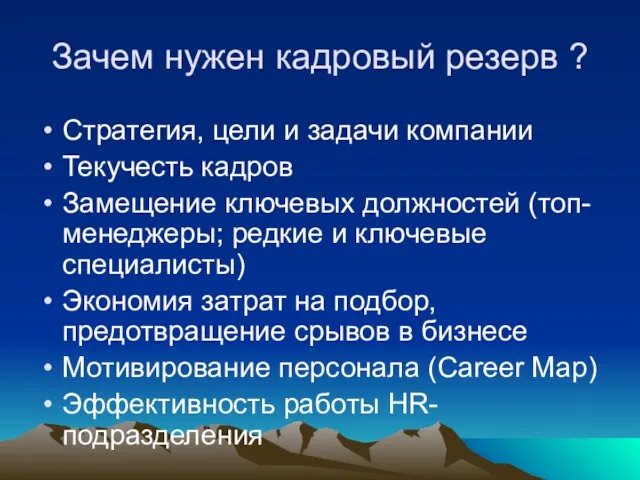 Зачем нужен кадровый резерв ?

• Стратегия, цели и задачи компании
• Текучесть кадров
• Замещение ключевых должностей (топ-менеджеры; редкие и ключевые специалисты)
• Экономия затрат на подбор, предотвращение срывов в бизнесе
• Мотивирование персонала (Career Map)
• Эффективность работы HR-подразделения